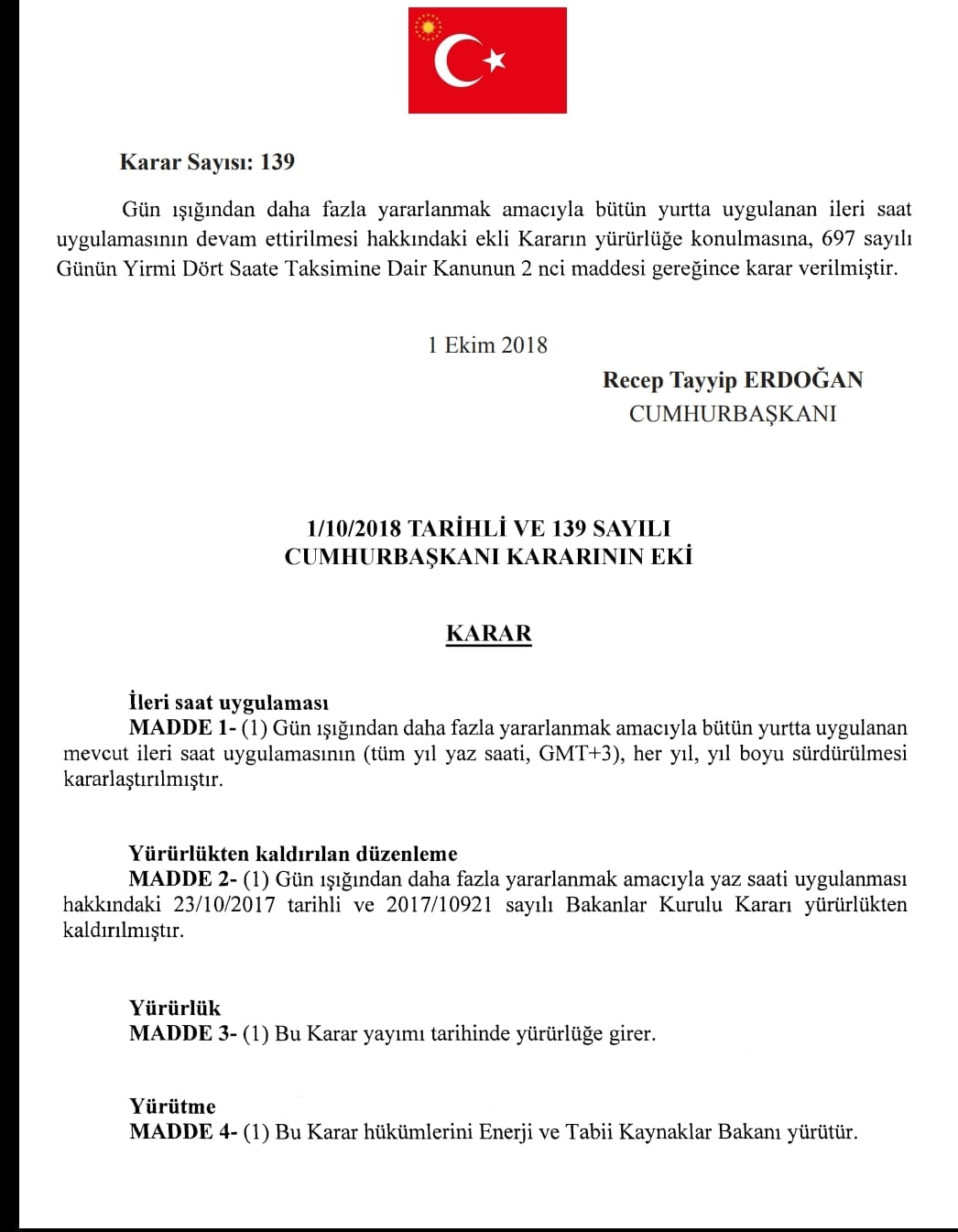 Karar Sayısı: 139

Gün ışığından daha fazla yararlanmak amacıyla bütün yurtta uygulanan ileri saat uygulamasının devam ettirilmesi hakkındaki ekli Kararın yürürlüğe konulmasına, 697 sayılı Günün Yirmi Dört Saate Taksimine Dair Kanunun 2 nci maddesi gereğince karar verilmiştir.

1 Ekim 2018

Recep Tayyip ERDOĞAN
CUMHURBAŞKANI

1/10/2018 TARİHLİ VE 139 SAYILI
CUMHURBAŞKANI KARARININ EKİ

KARAR

İleri saat uygulaması
MADDE 1- (1) Gün ışığından daha fazla yararlanmak amacıyla bütün yurtta uygulanan mevcut ileri saat uygulamasının (tüm yıl yaz saati, GMT+3), her yıl, yıl boyu sürdürülmesi kararlaştırılmıştır.

Yürürlükten kaldırılan düzenleme
MADDE 2- (1) Gün ışığından daha fazla yararlanmak amacıyla yaz saati uygulanması hakkındaki 23/10/2017 tarihli ve 2017/10921 sayılı Bakanlar Kurulu Kararı yürürlükten kaldırılmıştır.

Yürürlük
MADDE 3- (1) Bu Karar yayımı tarihinde yürürlüğe girer.

Yürütme
MADDE 4- (1) Bu Karar hükümlerini Enerji ve Tabii Kaynaklar Bakanı yürütür.